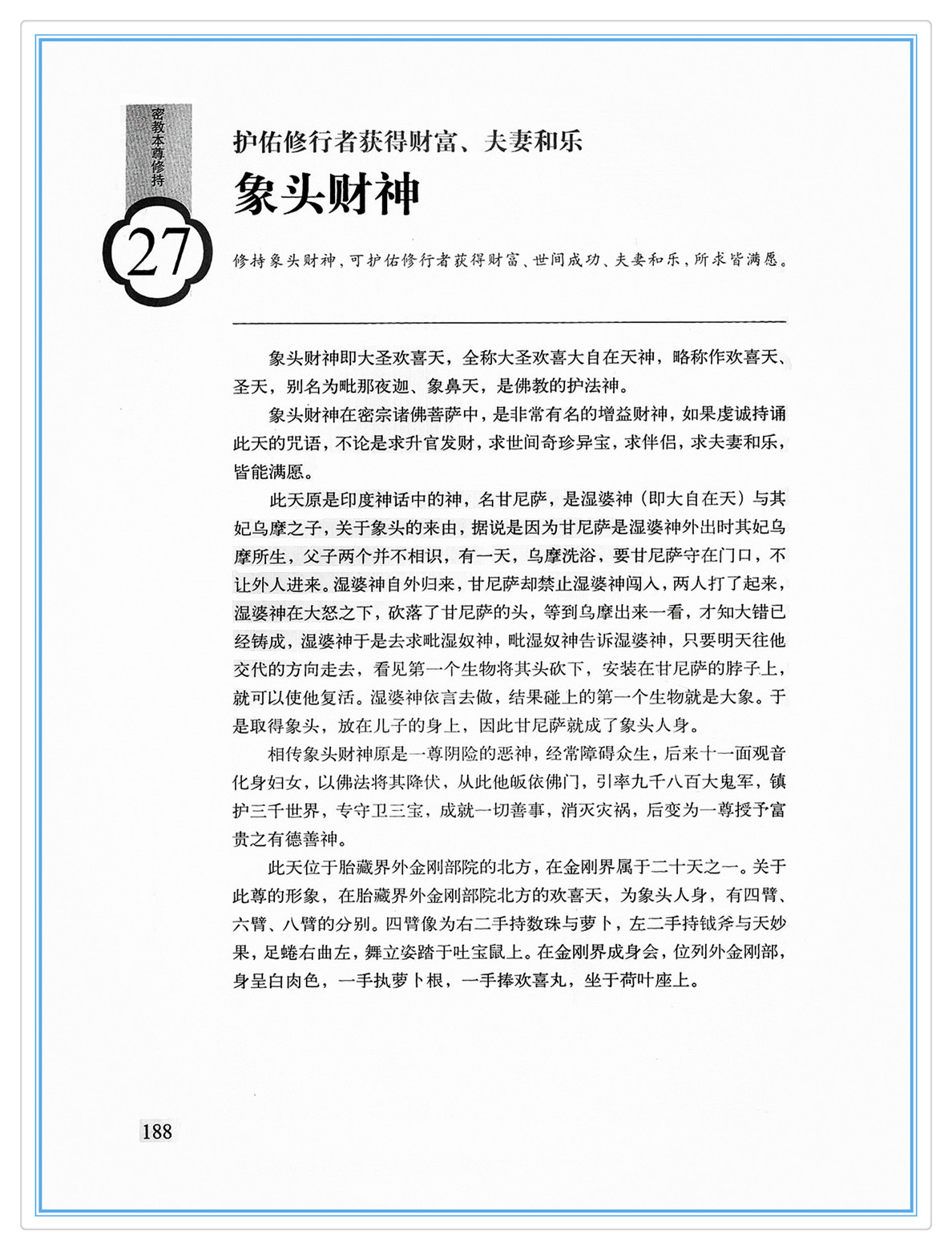 密教本尊修持

27

护佑修行者获得财富、夫妻和乐

象头财神

修持象头财神，可护佑修行者获得财富、世间成功、夫妻和乐、所求皆满愿。

象头财神即大圣欢喜天，全称大圣欢喜大自在天神，略称作欢喜天、圣天，别名为毗那夜迦、象鼻天，是佛教的护法神。

象头财神在密宗诸佛菩萨中，是非常有名的增益财神，如果虔诚持诵此天的咒语，不论是求升官发财，求世间奇珍异宝，求伴侣，求夫妻和乐，皆能满愿。

此天原是印度神话中的神，名甘尼萨，是湿婆神（即大自在天）与其妃乌摩之子，关于象头的来由，据说是因为甘尼萨是湿婆神外出时其妃乌摩所生，父子两个并不相识，有一天，乌摩洗浴，要甘尼萨守在门口，不让外人进来。湿婆神自外归来，甘尼萨却禁止湿婆神闯入，两人打了起来，湿婆神在大怒之下，砍落了甘尼萨的头，等到乌摩出来一看，才知大错已经铸成，湿婆神于是去求毗湿奴神，毗湿奴神告诉湿婆神，只要明天往他交代的方向走去，看见第一个生物将其头砍下，安装在甘尼萨的脖子上，就可以使他复活。湿婆神依言去做，结果碰上的第一个生物就是大象。于是取得象头，放在儿子的身上，因此甘尼萨就成了象头人身。

相传象头财神原是一尊阴险的恶神，经常障碍众生，后来十一面观音化身妇女，以佛法将其降伏，从此他皈依佛门，引率九千八百大鬼军，镇护三千世界，专守卫三宝，成就一切善事，消灭灾祸，后变为一尊授予富贵之有德善神。

此天位于胎藏界外金刚部院的北方，在金刚界属于二十天之一。关于此尊的形象，在胎藏界外金刚部院北方的欢喜天，为象头人身，有四臂、六臂、八臂的分别。四臂像为右二手持数珠与萝卜，左二手持钺斧与天妙果，足蜷右曲左，舞立姿踏于吐宝鼠上。在金刚界成身会，位列外金刚部，身呈白肉色，一手执萝卜根，一手捧欢喜丸，坐于荷叶座上。

188